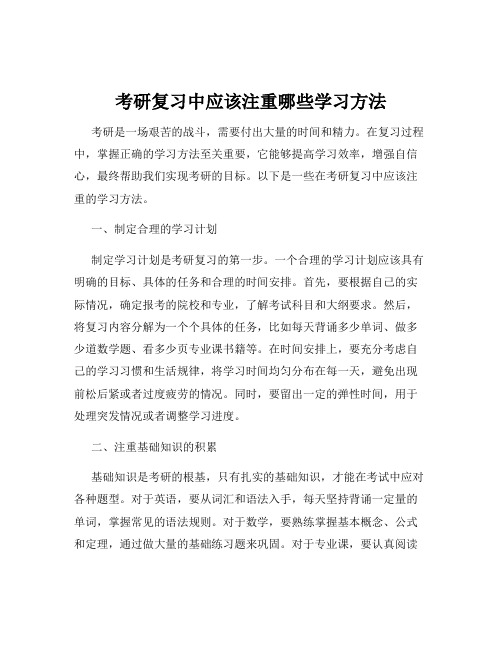 考研复习中应该注重哪些学习方法

考研是一场艰苦的战斗，需要付出大量的时间和精力。在复习过程中，掌握正确的学习方法至关重要，它能够提高学习效率，增强自信心，最终帮助我们实现考研的目标。以下是一些在考研复习中应该注重的学习方法。

一、制定合理的学习计划

制定学习计划是考研复习的第一步。一个合理的学习计划应该具有明确的目标、具体的任务和合理的时间安排。首先，要根据自己的实际情况，确定报考的院校和专业，了解考试科目和大纲要求。然后，将复习内容分解为一个个具体的任务，比如每天背诵多少单词、做多少道数学题、看多少页专业课书籍等。在时间安排上，要充分考虑自己的学习习惯和生活规律，将学习时间均匀分布在每一天，避免出现前松后紧或者过度疲劳的情况。同时，要留出一定的弹性时间，用于处理突发情况或者调整学习进度。

二、注重基础知识的积累

基础知识是考研的根基，只有扎实的基础知识，才能在考试中应对各种题型。对于英语，要从词汇和语法入手，每天坚持背诵一定量的单词，掌握常见的语法规则。对于数学，要熟练掌握基本概念、公式和定理，通过做大量的基础练习题来巩固。对于专业课，要认真阅读